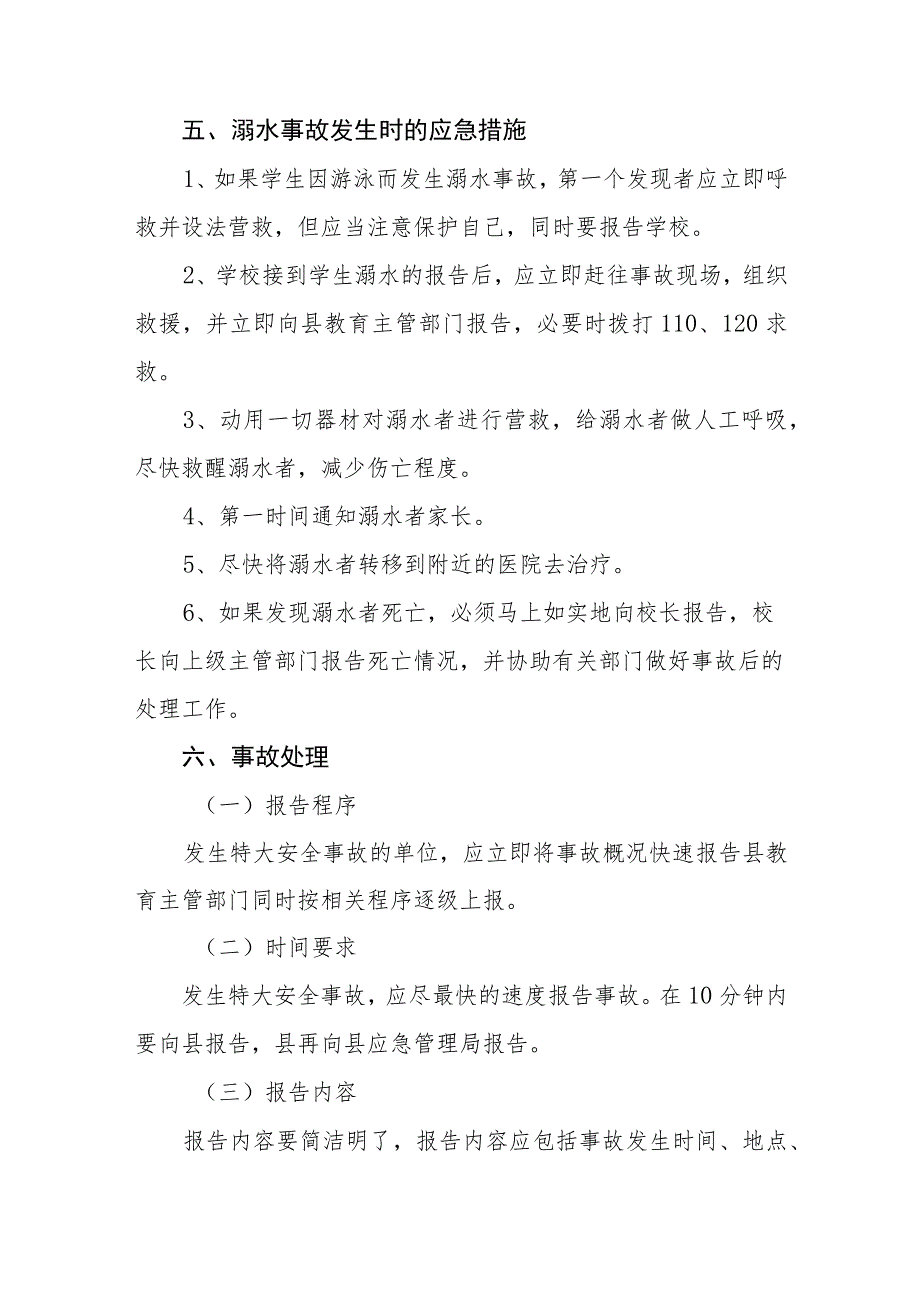 五、溺水事故发生时的应急措施

1、如果学生因游泳而发生溺水事故，第一个发现者应立即呼救并设法营救，但应当注意保护自己，同时要报告学校。

2、学校接到学生溺水的报告后，应立即赶往事故现场，组织救援，并立即向县教育主管部门报告，必要时拨打110、120求救。

3、动用一切器材对溺水者进行营救，给溺水者做人工呼吸，尽快救醒溺水者，减少伤亡程度。

4、第一时间通知溺水者家长。

5、尽快将溺水者转移到附近的医院去治疗。

6、如果发现溺水者死亡，必须马上如实地向校长报告，校长向上级主管部门报告死亡情况，并协助有关部门做好事故后的处理工作。

六、事故处理

（一）报告程序

发生特大安全事故的单位，应立即将事故概况快速报告县教育主管部门同时按相关程序逐级上报。

（二）时间要求

发生特大安全事故，应尽最快的速度报告事故。在10分钟内要向县报告，县再向县应急管理局报告。

（三）报告内容

报告内容要简洁明了，报告内容应包括事故发生时间、地点、